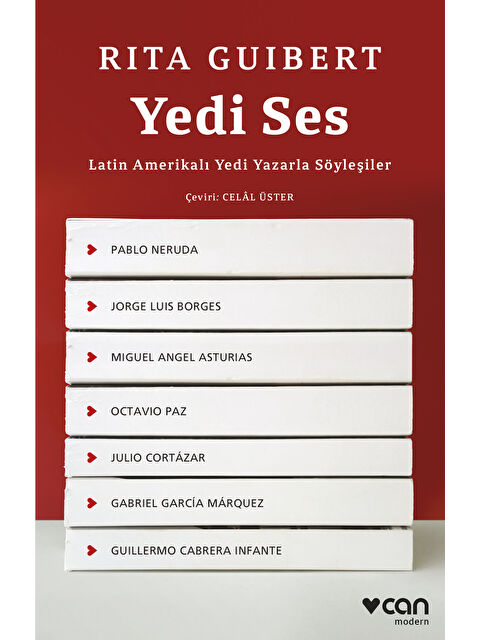 RITA GUIBERT

Yedi Ses

Latin Amerikalı Yedi Yazarla Söyleşiler

Çeviri: CELÂL ÜSTER

PABLO NERUDA

JORGE LUIS BORGES

MIGUEL ANGEL ASTURIAS

OCTAVIO PAZ

JULIO CORTÁZAR

GABRIEL GARCÍA MÁRQUEZ

GUILLERMO CABRERA INFANTE

can
modern